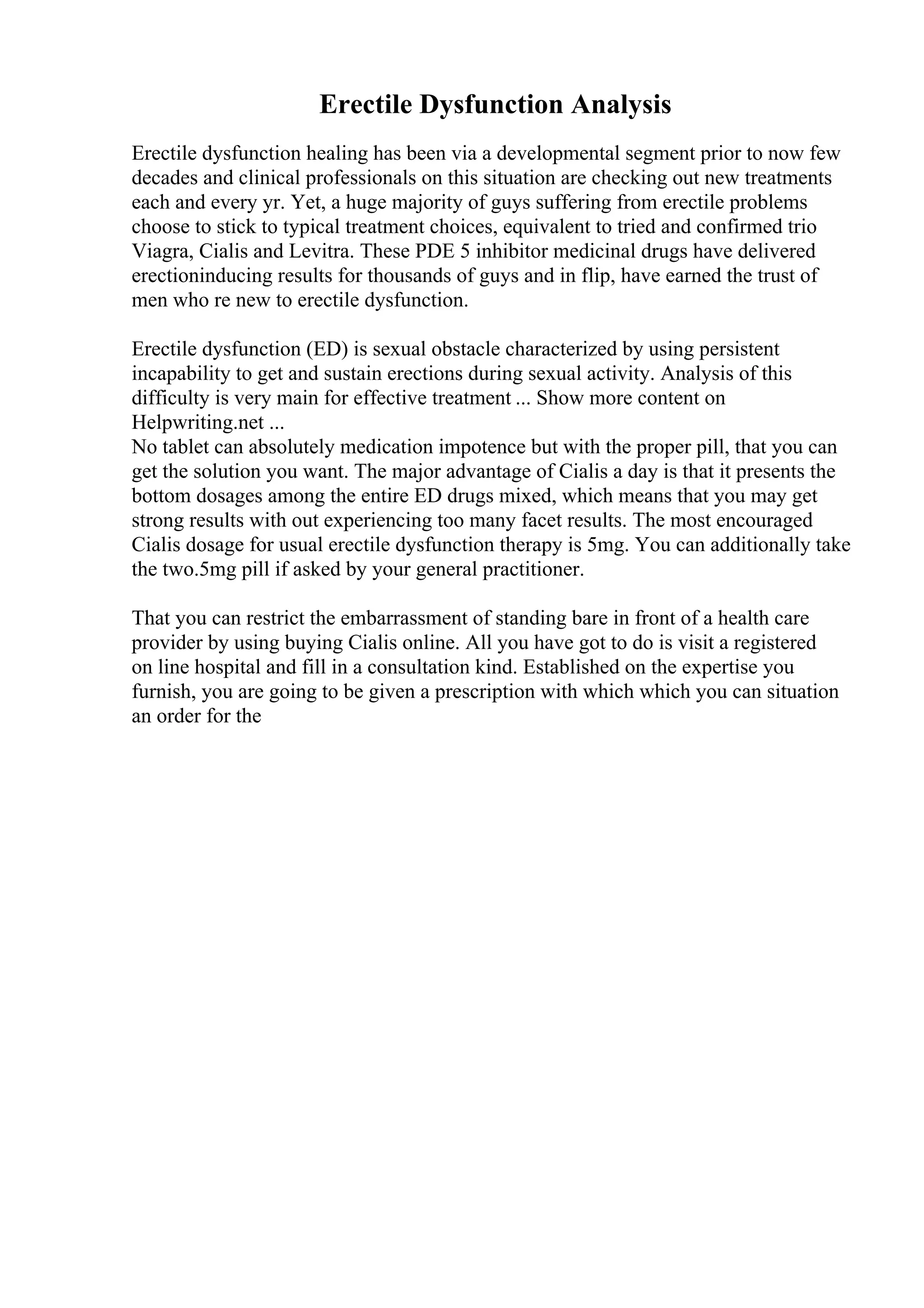 Erectile Dysfunction Analysis

Erectile dysfunction healing has been via a developmental segment prior to now few decades and clinical professionals on this situation are checking out new treatments each and every yr. Yet, a huge majority of guys suffering from erectile problems choose to stick to typical treatment choices, equivalent to tried and confirmed trio Viagra, Cialis and Levitra. These PDE 5 inhibitor medicinal drugs have delivered erectioninducing results for thousands of guys and in flip, have earned the trust of men who re new to erectile dysfunction.

Erectile dysfunction (ED) is sexual obstacle characterized by using persistent incapability to get and sustain erections during sexual activity. Analysis of this difficulty is very main for effective treatment ... Show more content on Helpwriting.net ...
No tablet can absolutely medication impotence but with the proper pill, that you can get the solution you want. The major advantage of Cialis a day is that it presents the bottom dosages among the entire ED drugs mixed, which means that you may get strong results with out experiencing too many facet results. The most encouraged Cialis dosage for usual erectile dysfunction therapy is 5mg. You can additionally take the two.5mg pill if asked by your general practitioner.

That you can restrict the embarrassment of standing bare in front of a health care provider by using buying Cialis online. All you have got to do is visit a registered on line hospital and fill in a consultation kind. Established on the expertise you furnish, you are going to be given a prescription with which which you can situation an order for the